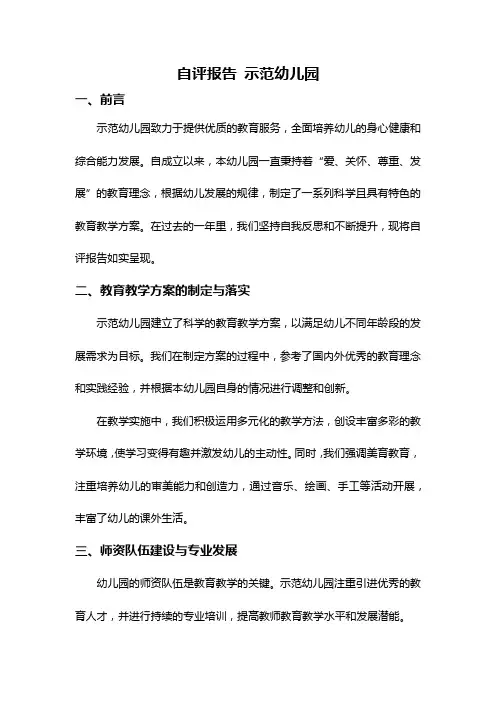 自评报告 示范幼儿园

一、前言

示范幼儿园致力于提供优质的教育服务，全面培养幼儿的身心健康和综合能力发展。自成立以来，本幼儿园一直秉持着“爱、关怀、尊重、发展”的教育理念，根据幼儿发展的规律，制定了一系列科学且具有特色的教育教学方案。在过去的一年里，我们坚持自我反思和不断提升，现将自评报告如实呈现。

二、教育教学方案的制定与落实

示范幼儿园建立了科学的教育教学方案，以满足幼儿不同年龄段的发展需求为目标。我们在制定方案的过程中，参考了国内外优秀的教育理念和实践经验，并根据本幼儿园自身的情况进行调整和创新。

在教学实施中，我们积极运用多元化的教学方法，创设丰富多彩的教学环境，使学习变得有趣并激发幼儿的主动性。同时，我们强调美育教育，注重培养幼儿的审美能力和创造力，通过音乐、绘画、手工等活动开展，丰富了幼儿的课外生活。

三、师资队伍建设与专业发展

幼儿园的师资队伍是教育教学的关键。示范幼儿园注重引进优秀的教育人才，并进行持续的专业培训，提高教师教育教学水平和发展潜能。